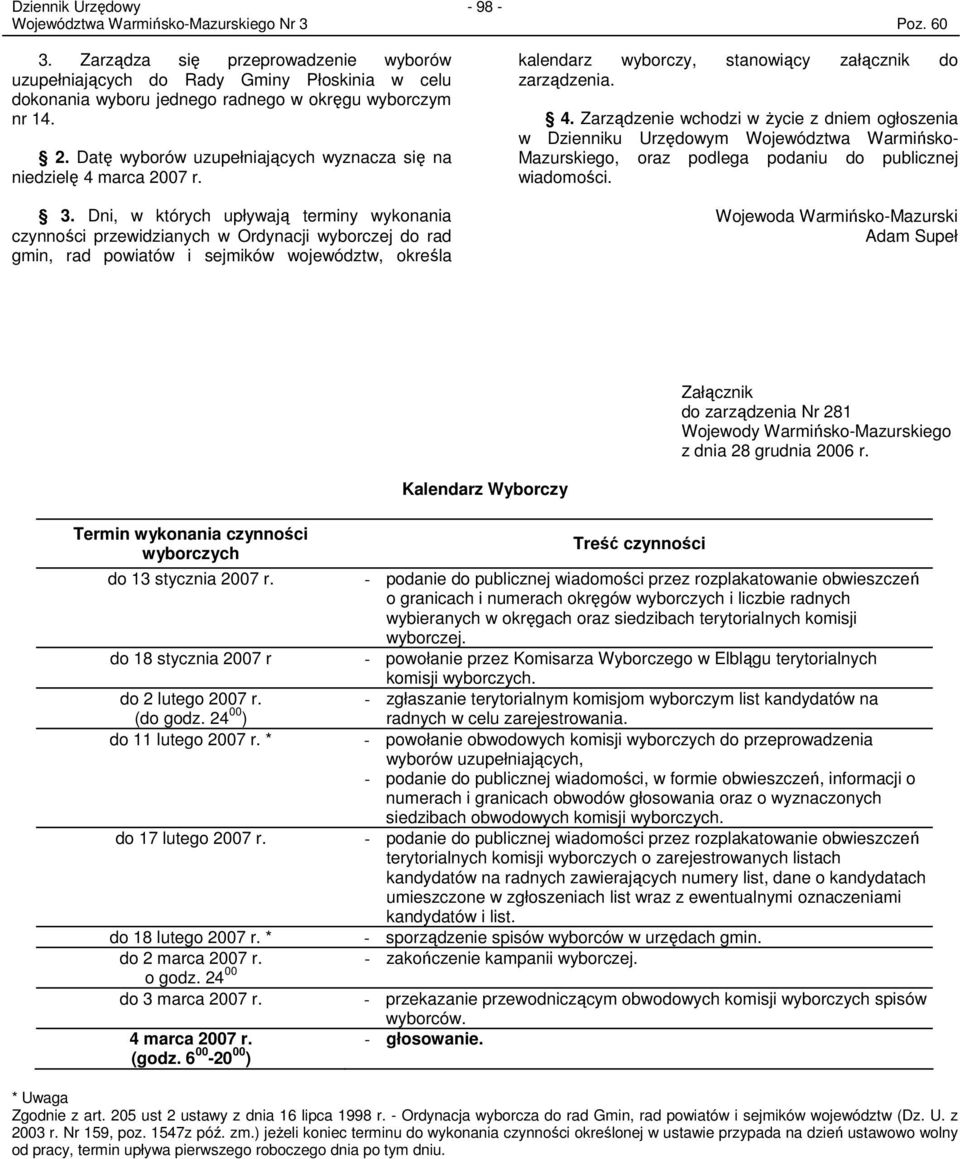 Dziennik Urzędowy
Województwa Warmińsko-Mazurskiego Nr 3

- 98 -

Poz. 60

3. Zarządza się przeprowadzenie wyborów uzupełniających do Rady Gminy Płoskinia w celu dokonania wyboru jednego radnego w okręgu wyborczym nr 14.

2. Datę wyborów uzupełniających wyznacza się na niedzielę 4 marca 2007 r.

3. Dni, w których upływają terminy wykonania czynności przewidzianych w Ordynacji wyborczej do rad gmin, rad powiatów i sejmików województw, określa kalendarz wyborczy, stanowiący załącznik do zarządzenia.

4. Zarządzenie wchodzi w życie z dniem ogłoszenia w Dzienniku Urzędowym Województwa Warmińsko-Mazurskiego, oraz podlega podaniu do publicznej wiadomości.

Wojewoda Warmińsko-Mazurski
Adam Supeł

Załącznik
do zarządzenia Nr 281
Wojewody Warmińsko-Mazurskiego
z dnia 28 grudnia 2006 r.

Kalendarz Wyborczy

| Termin wykonania czynności wyborczych | Treść czynności |
|---|---|
| do 13 stycznia 2007 r. | - podanie do publicznej wiadomości przez rozplakatowanie obwieszczeń o granicach i numerach okręgów wyborczych i liczbie radnych wybieranych w okręgach oraz siedzibach terytorialnych komisji wyborczej. |
| do 18 stycznia 2007 r | - powołanie przez Komisarza Wyborczego w Elblągu terytorialnych komisji wyborczych. |
| do 2 lutego 2007 r. (do godz. $24^{00}$) | - zgłaszanie terytorialnym komisjom wyborczym list kandydatów na radnych w celu zarejestrowania. |
| do 11 lutego 2007 r. * | - powołanie obwodowych komisji wyborczych do przeprowadzenia wyborów uzupełniających, - podanie do publicznej wiadomości, w formie obwieszczeń, informacji o numerach i granicach obwodów głosowania oraz o wyznaczonych siedzibach obwodowych komisji wyborczych. |
| do 17 lutego 2007 r. | - podanie do publicznej wiadomości przez rozplakatowanie obwieszczeń terytorialnych komisji wyborczych o zarejestrowanych listach kandydatów na radnych zawierających numery list, dane o kandydatach umieszczone w zgłoszeniach list wraz z ewentualnymi oznaczeniami kandydatów i list. |
| do 18 lutego 2007 r. * | - sporządzenie spisów wyborców w urzędach gmin. |
| do 2 marca 2007 r. o godz. $24^{00}$ | - zakończenie kampanii wyborczej. |
| do 3 marca 2007 r. | - przekazanie przewodniczącym obwodowych komisji wyborczych spisów wyborców. |
| 4 marca 2007 r. (godz. $6^{00}$-$20^{00}$) | - głosowanie. |

* Uwaga
Zgodnie z art. 205 ust 2 ustawy z dnia 16 lipca 1998 r. - Ordynacja wyborcza do rad Gmin, rad powiatów i sejmików województw (Dz. U. z 2003 r. Nr 159, poz. 1547z póź. zm.) jeżeli koniec terminu do wykonania czynności określonej w ustawie przypada na dzień ustawowo wolny od pracy, termin upływa pierwszego roboczego dnia po tym dniu.